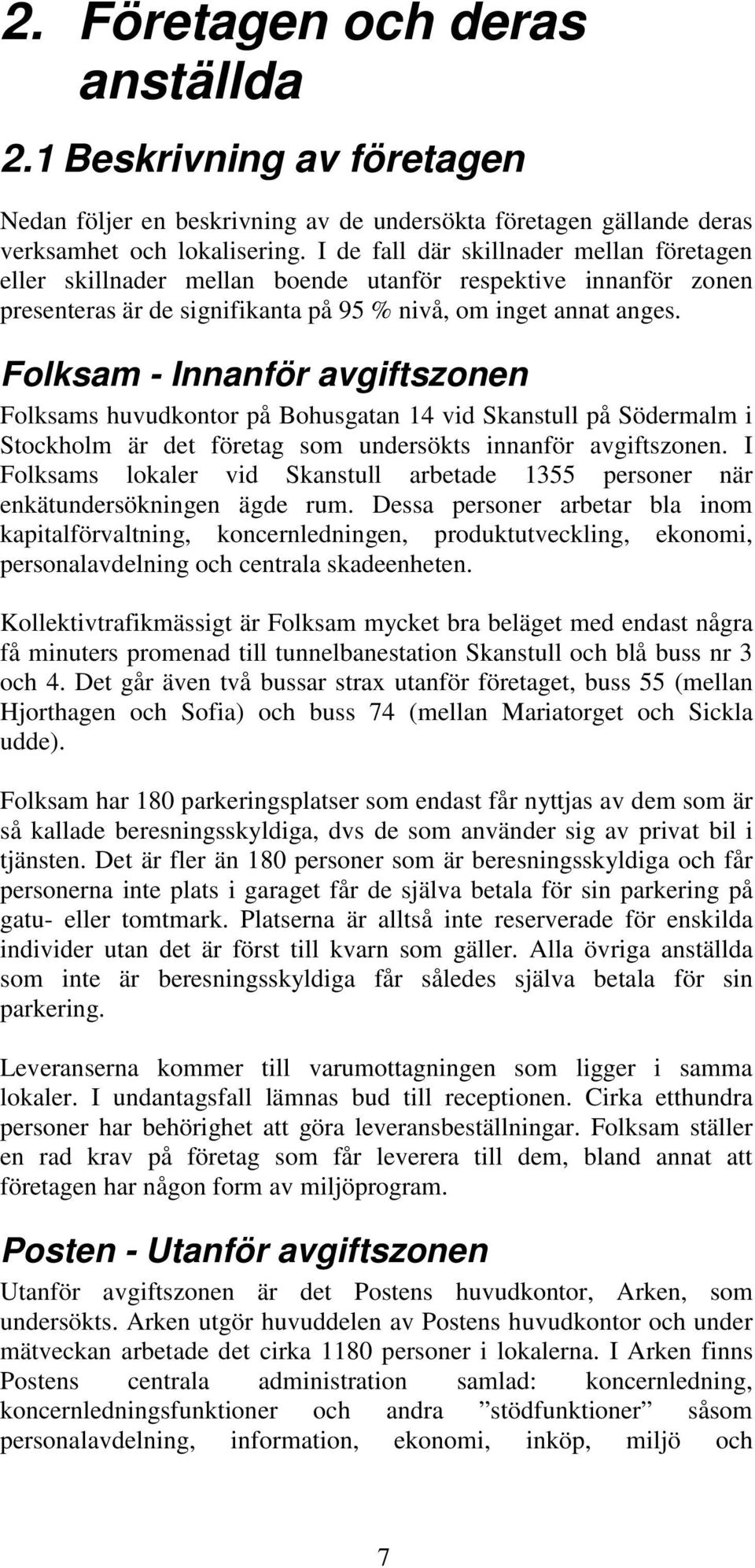 2. Företagen och deras anställda

2.1 Beskrivning av företagen

Nedan följer en beskrivning av de undersökta företagen gällande deras verksamhet och lokalisering. I de fall där skillnader mellan företagen eller skillnader mellan boende utanför respektive innanför zonen presenteras är de signifikanta på 95 % nivå, om inget annat anges.

Folksam - Innanför avgiftszonen

Folksams huvudkontor på Bohusgatan 14 vid Skanstull på Södermalm i Stockholm är det företag som undersökts innanför avgiftszonen. I Folksams lokaler vid Skanstull arbetade 1355 personer när enkätundersökningen ägde rum. Dessa personer arbetar bla inom kapitalförvaltning, koncernledningen, produktutveckling, ekonomi, personalavdelning och centrala skadeenheten.

Kollektivtrafikmässigt är Folksam mycket bra beläget med endast några få minuters promenad till tunnelbanestation Skanstull och blå buss nr 3 och 4. Det går även två bussar strax utanför företaget, buss 55 (mellan Hjorthagen och Sofia) och buss 74 (mellan Mariatorget och Sickla udde).

Folksam har 180 parkeringsplatser som endast får nyttjas av dem som är så kallade beresningsskyldiga, dvs de som använder sig av privat bil i tjänsten. Det är fler än 180 personer som är beresningsskyldiga och får personerna inte plats i garaget får de själva betala för sin parkering på gatu- eller tomtmark. Platserna är alltså inte reserverade för enskilda individer utan det är först till kvarn som gäller. Alla övriga anställda som inte är beresningsskyldiga får således själva betala för sin parkering.

Leveranserna kommer till varumottagningen som ligger i samma lokaler. I undantagsfall lämnas bud till receptionen. Cirka etthundra personer har behörighet att göra leveransbeställningar. Folksam ställer en rad krav på företag som får leverera till dem, bland annat att företagen har någon form av miljöprogram.

Posten - Utanför avgiftszonen

Utanför avgiftszonen är det Postens huvudkontor, Arken, som undersökts. Arken utgör huvuddelen av Postens huvudkontor och under mätveckan arbetade det cirka 1180 personer i lokalerna. I Arken finns Postens centrala administration samlad: koncernledning, koncernledningsfunktioner och andra ”stödfunktioner” såsom personalavdelning, information, ekonomi, inköp, miljö och

7